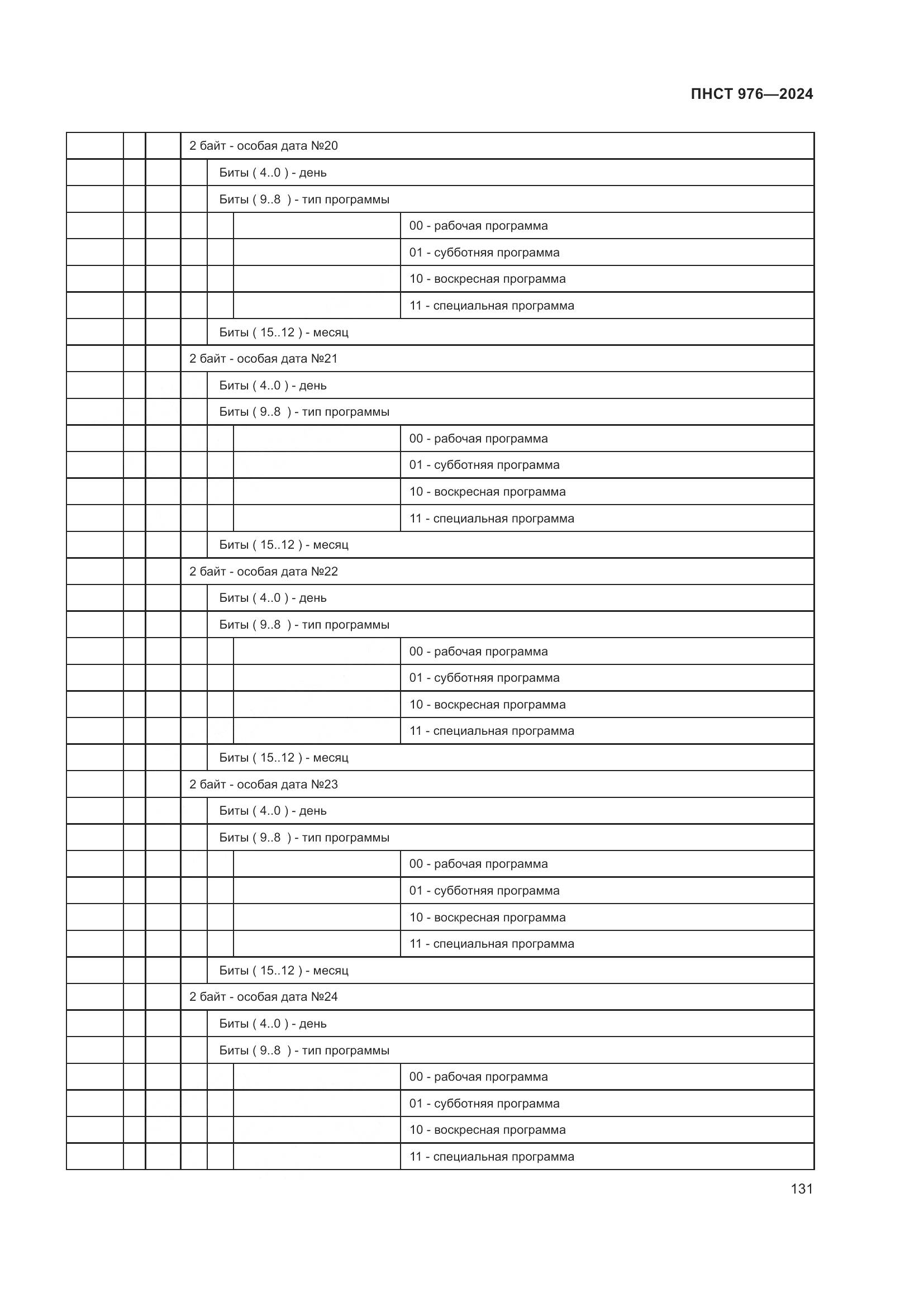 ПНСТ 976—2024

|  |  |  |  |  |  |  |
|---|---|---|---|---|---|---|
|  |  |  | 2 байт - особая дата №20 | | | |
|  |  |  |  | Биты ( 4..0 ) - день | | |
|  |  |  |  | Биты ( 9..8 ) - тип программы | | |
|  |  |  |  |  |  | 00 - рабочая программа |
|  |  |  |  |  |  | 01 - субботняя программа |
|  |  |  |  |  |  | 10 - воскресная программа |
|  |  |  |  |  |  | 11 - специальная программа |
|  |  |  |  | Биты ( 15..12 ) - месяц | | |
|  |  |  | 2 байт - особая дата №21 | | | |
|  |  |  |  | Биты ( 4..0 ) - день | | |
|  |  |  |  | Биты ( 9..8 ) - тип программы | | |
|  |  |  |  |  |  | 00 - рабочая программа |
|  |  |  |  |  |  | 01 - субботняя программа |
|  |  |  |  |  |  | 10 - воскресная программа |
|  |  |  |  |  |  | 11 - специальная программа |
|  |  |  |  | Биты ( 15..12 ) - месяц | | |
|  |  |  | 2 байт - особая дата №22 | | | |
|  |  |  |  | Биты ( 4..0 ) - день | | |
|  |  |  |  | Биты ( 9..8 ) - тип программы | | |
|  |  |  |  |  |  | 00 - рабочая программа |
|  |  |  |  |  |  | 01 - субботняя программа |
|  |  |  |  |  |  | 10 - воскресная программа |
|  |  |  |  |  |  | 11 - специальная программа |
|  |  |  |  | Биты ( 15..12 ) - месяц | | |
|  |  |  | 2 байт - особая дата №23 | | | |
|  |  |  |  | Биты ( 4..0 ) - день | | |
|  |  |  |  | Биты ( 9..8 ) - тип программы | | |
|  |  |  |  |  |  | 00 - рабочая программа |
|  |  |  |  |  |  | 01 - субботняя программа |
|  |  |  |  |  |  | 10 - воскресная программа |
|  |  |  |  |  |  | 11 - специальная программа |
|  |  |  |  | Биты ( 15..12 ) - месяц | | |
|  |  |  | 2 байт - особая дата №24 | | | |
|  |  |  |  | Биты ( 4..0 ) - день | | |
|  |  |  |  | Биты ( 9..8 ) - тип программы | | |
|  |  |  |  |  |  | 00 - рабочая программа |
|  |  |  |  |  |  | 01 - субботняя программа |
|  |  |  |  |  |  | 10 - воскресная программа |
|  |  |  |  |  |  | 11 - специальная программа |

131